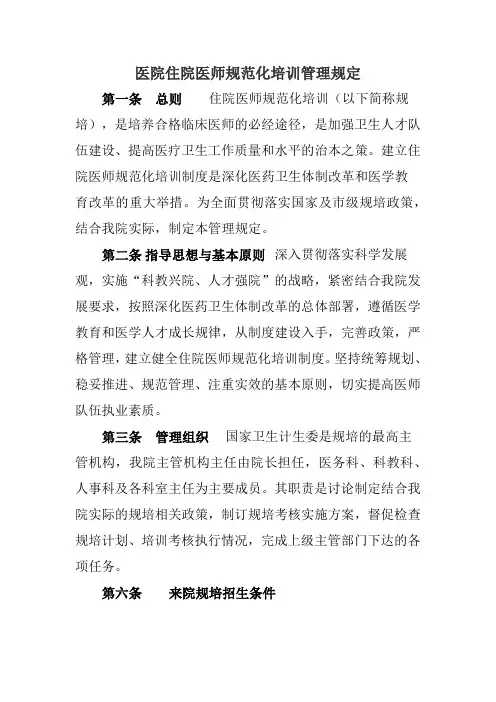 医院住院医师规范化培训管理规定

第一条　总则　　住院医师规范化培训（以下简称规培），是培养合格临床医师的必经途径，是加强卫生人才队伍建设、提高医疗卫生工作质量和水平的治本之策。建立住院医师规范化培训制度是深化医药卫生体制改革和医学教育改革的重大举措。为全面贯彻落实国家及市级规培政策，结合我院实际，制定本管理规定。

第二条 指导思想与基本原则　深入贯彻落实科学发展观，实施“科教兴院、人才强院”的战略，紧密结合我院发展要求，按照深化医药卫生体制改革的总体部署，遵循医学教育和医学人才成长规律，从制度建设入手，完善政策，严格管理，建立健全住院医师规范化培训制度。坚持统筹规划、稳妥推进、规范管理、注重实效的基本原则，切实提高医师队伍执业素质。

第三条　管理组织　国家卫生计生委是规培的最高主管机构，我院主管机构主任由院长担任，医务科、科教科、人事科及各科室主任为主要成员。其职责是讨论制定结合我院实际的规培相关政策，制订规培考核实施方案，督促检查规培计划、培训考核执行情况，完成上级主管部门下达的各项任务。

第六条　　来院规培招生条件